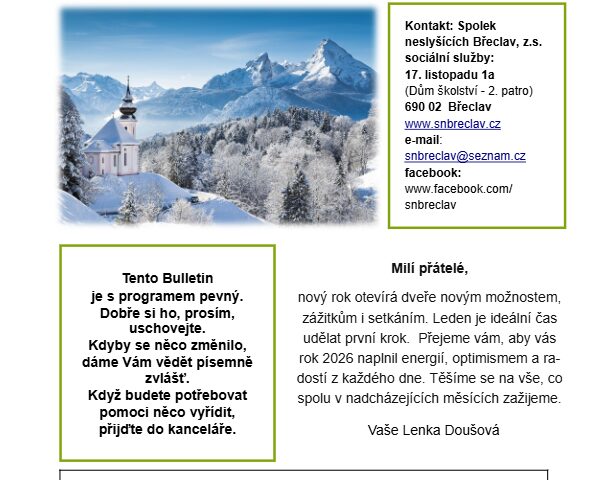 Kontakt: Spolek neslyšících Břeclav, z.s. sociální služby:
17. listopadu 1a
(Dům školství - 2. patro)
690 02 Břeclav
www.snbreclav.cz
e-mail:
snbreclav@seznam.cz
facebook:
www.facebook.com/snbreclav

Tento Bulletin je s programem pevný. Dobře si ho, prosím, uschovejte. Kdyby se něco změnilo, dáme Vám vědět písemně zvlášť. Když budete potřebovat pomoci něco vyřídit, přijďte do kanceláře.

Milí přátelé,

nový rok otevírá dveře novým možnostem, zážitkům i setkáním. Leden je ideální čas udělat první krok. Přejeme vám, aby vás rok 2026 naplnil energií, optimismem a radostí z každého dne. Těšíme se na vše, co spolu v nadcházejících měsících zažijeme.

Vaše Lenka Doušová